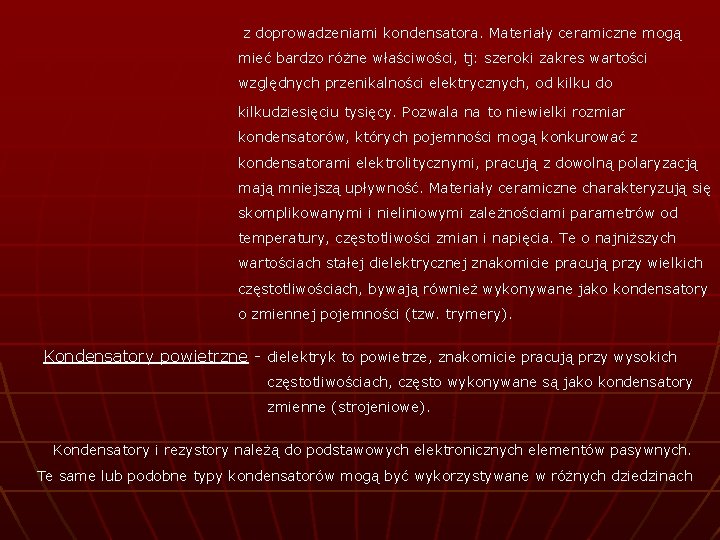 z doprowadzeniami kondensatora. Materiały ceramiczne mogą mieć bardzo różne właściwości, tj: szeroki zakres wartości względnych przenikalności elektrycznych, od kilku do kilkudziesięciu tysięcy. Pozwala na to niewielki rozmiar kondensatorów, których pojemności mogą konkurować z kondensatorami elektrolitycznymi, pracują z dowolną polaryzacją mają mniejszą upływność. Materiały ceramiczne charakteryzują się skomplikowanymi i nieliniowymi zależnościami parametrów od temperatury, częstotliwości zmian i napięcia. Te o najniższych wartościach stałej dielektrycznej znakomicie pracują przy wielkich częstotliwościach, bywają również wykonywane jako kondensatory o zmiennej pojemności (tzw. trymery).

Kondensatory powietrzne - dielektryk to powietrze, znakomicie pracują przy wysokich częstotliwościach, często wykonywane są jako kondensatory zmienne (strojeniowe).

Kondensatory i rezystory należą do podstawowych elektronicznych elementów pasywnych. Te same lub podobne typy kondensatorów mogą być wykorzystywane w różnych dziedzinach